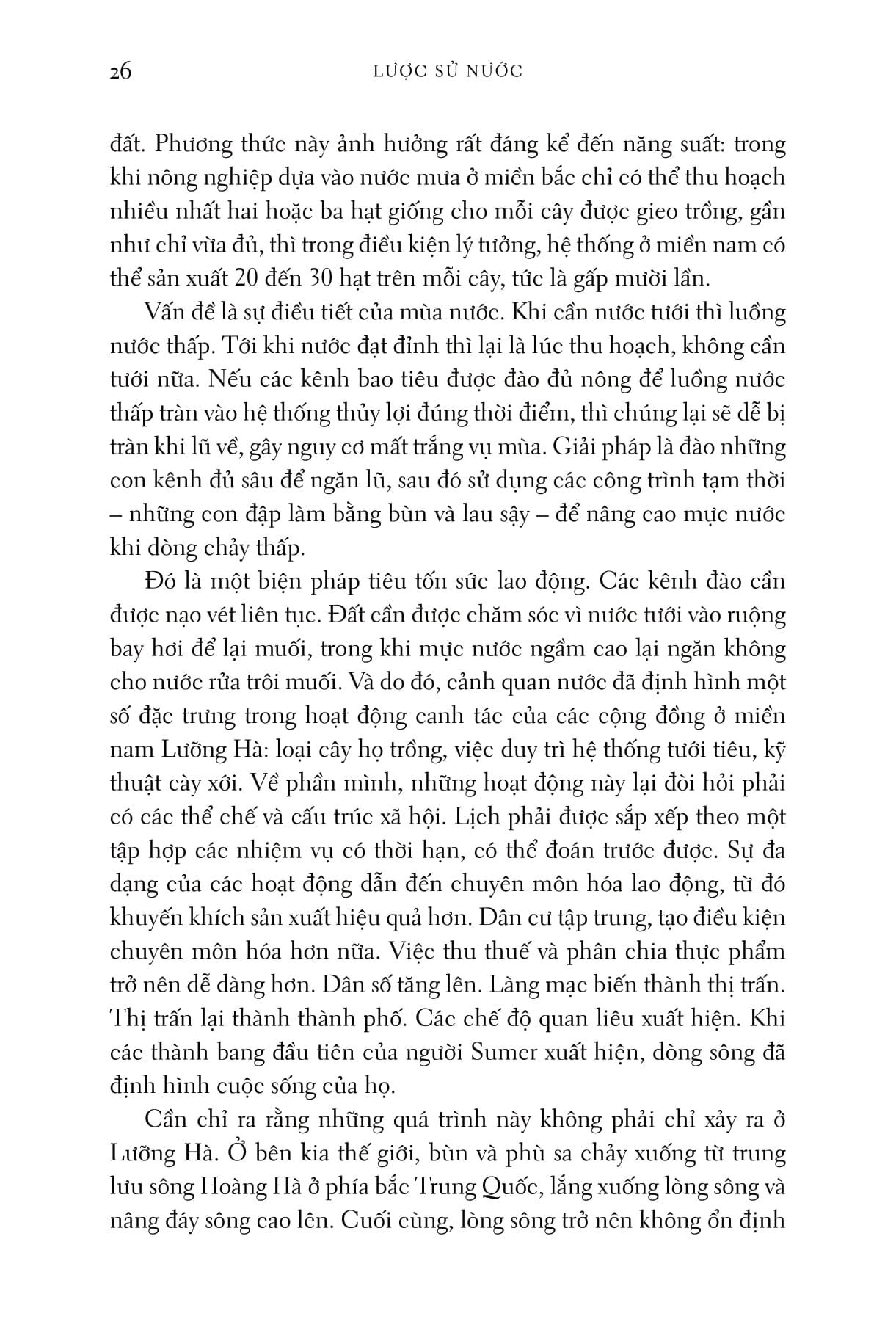 26 LƯỢC SỬ NƯỚC

đất. Phương thức này ảnh hưởng rất đáng kể đến năng suất: trong khi nông nghiệp dựa vào nước mưa ở miền bắc chỉ có thể thu hoạch nhiều nhất hai hoặc ba hạt giống cho mỗi cây được gieo trồng, gần như chỉ vừa đủ, thì trong điều kiện lý tưởng, hệ thống ở miền nam có thể sản xuất 20 đến 30 hạt trên mỗi cây, tức là gấp mười lần.

Vấn đề là sự điều tiết của mùa nước. Khi cần nước tưới thì luồng nước thấp. Tới khi nước đạt đỉnh thì lại là lúc thu hoạch, không cần tưới nữa. Nếu các kênh bao tiêu được đào đủ nông để luồng nước thấp tràn vào hệ thống thủy lợi đúng thời điểm, thì chúng lại sẽ dễ bị tràn khi lũ về, gây nguy cơ mất trắng vụ mùa. Giải pháp là đào những con kênh đủ sâu để ngăn lũ, sau đó sử dụng các công trình tạm thời – những con đập làm bằng bùn và lau sậy – để nâng cao mực nước khi dòng chảy thấp.

Đó là một biện pháp tiêu tốn sức lao động. Các kênh đào cần được nạo vét liên tục. Đất cần được chăm sóc vì nước tưới vào ruộng bay hơi để lại muối, trong khi mực nước ngầm cao lại ngăn không cho nước rửa trôi muối. Và do đó, cảnh quan nước đã định hình một số đặc trưng trong hoạt động canh tác của các cộng đồng ở miền nam Lưỡng Hà: loại cây họ trồng, việc duy trì hệ thống tưới tiêu, kỹ thuật cày xới. Về phần mình, những hoạt động này lại đòi hỏi phải có các thể chế và cấu trúc xã hội. Lịch phải được sắp xếp theo một tập hợp các nhiệm vụ có thời hạn, có thể đoán trước được. Sự đa dạng của các hoạt động dẫn đến chuyên môn hóa lao động, từ đó khuyến khích sản xuất hiệu quả hơn. Dân cư tập trung, tạo điều kiện chuyên môn hóa hơn nữa. Việc thu thuế và phân chia thực phẩm trở nên dễ dàng hơn. Dân số tăng lên. Làng mạc biến thành thị trấn. Thị trấn lại thành thành phố. Các chế độ quan liêu xuất hiện. Khi các thành bang đầu tiên của người Sumer xuất hiện, dòng sông đã định hình cuộc sống của họ.

Cần chỉ ra rằng những quá trình này không phải chỉ xảy ra ở Lưỡng Hà. Ở bên kia thế giới, bùn và phù sa chảy xuống từ trung lưu sông Hoàng Hà ở phía bắc Trung Quốc, lắng xuống lòng sông và nâng đáy sông cao lên. Cuối cùng, lòng sông trở nên không ổn định